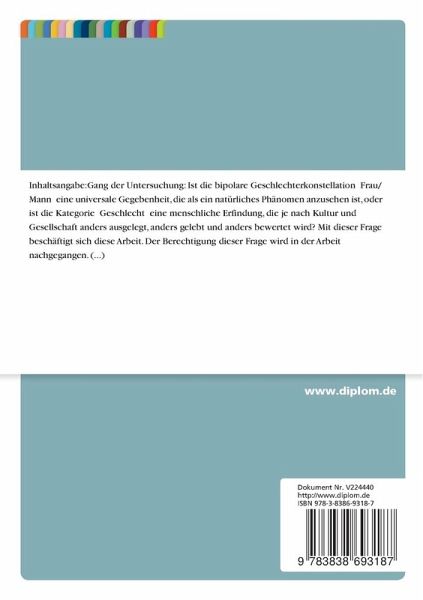 Inhaltsangabe:Gang der Untersuchung: Ist die bipolare Geschlechterkonstellation Frau/ Mann eine universale Gegebenheit, die als ein natürliches Phänomen anzusehen ist, oder ist die Kategorie Geschlecht eine menschliche Erfindung, die je nach Kultur und Gesellschaft anders ausgelegt, anders gelebt und anders bewertet wird? Mit dieser Frage beschäftigt sich diese Arbeit. Der Berechtigung dieser Frage wird in der Arbeit nachgegangen. (...)

www.diplom.de

Dokument Nr. V224440
http://www.diplom.de
ISBN 978-3-8386-9318-7

9 783838 693187